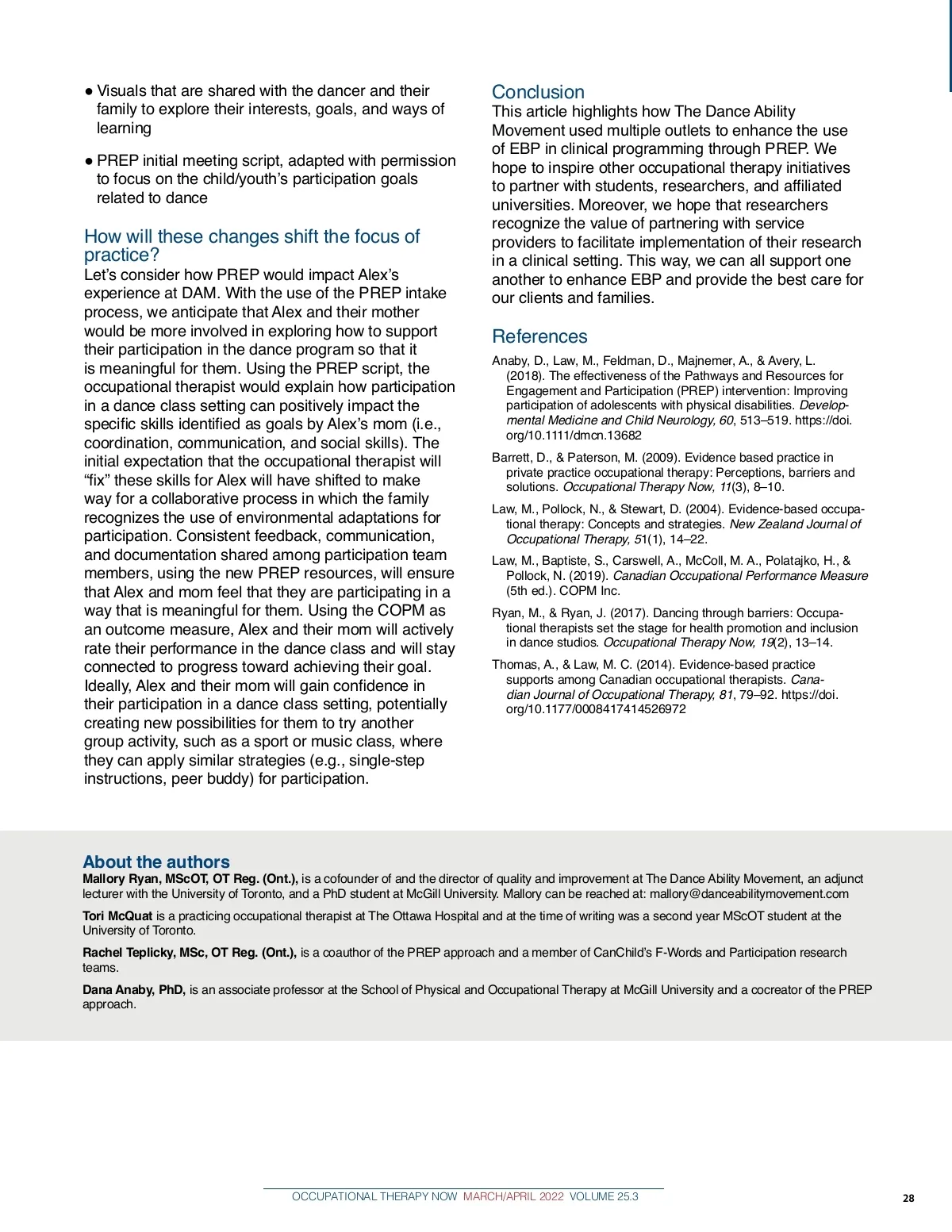 ● Visuals that are shared with the dancer and their family to explore their interests, goals, and ways of learning

● PREP initial meeting script, adapted with permission to focus on the child/youth's participation goals related to dance

How will these changes shift the focus of practice?
Let's consider how PREP would impact Alex's experience at DAM. With the use of the PREP intake process, we anticipate that Alex and their mother would be more involved in exploring how to support their participation in the dance program so that it is meaningful for them. Using the PREP script, the occupational therapist would explain how participation in a dance class setting can positively impact the specific skills identified as goals by Alex's mom (i.e., coordination, communication, and social skills). The initial expectation that the occupational therapist will "fix" these skills for Alex will have shifted to make way for a collaborative process in which the family recognizes the use of environmental adaptations for participation. Consistent feedback, communication, and documentation shared among participation team members, using the new PREP resources, will ensure that Alex and mom feel that they are participating in a way that is meaningful for them. Using the COPM as an outcome measure, Alex and their mom will actively rate their performance in the dance class and will stay connected to progress toward achieving their goal. Ideally, Alex and their mom will gain confidence in their participation in a dance class setting, potentially creating new possibilities for them to try another group activity, such as a sport or music class, where they can apply similar strategies (e.g., single-step instructions, peer buddy) for participation.

Conclusion
This article highlights how The Dance Ability Movement used multiple outlets to enhance the use of EBP in clinical programming through PREP. We hope to inspire other occupational therapy initiatives to partner with students, researchers, and affiliated universities. Moreover, we hope that researchers recognize the value of partnering with service providers to facilitate implementation of their research in a clinical setting. This way, we can all support one another to enhance EBP and provide the best care for our clients and families.

References
Anaby, D., Law, M., Feldman, D., Majnemer, A., & Avery, L. (2018). The effectiveness of the Pathways and Resources for Engagement and Participation (PREP) intervention: Improving participation of adolescents with physical disabilities. Developmental Medicine and Child Neurology, 60, 513–519. https://doi.org/10.1111/dmcn.13682

Barrett, D., & Paterson, M. (2009). Evidence based practice in private practice occupational therapy: Perceptions, barriers and solutions. Occupational Therapy Now, 11(3), 8–10.

Law, M., Pollock, N., & Stewart, D. (2004). Evidence-based occupational therapy: Concepts and strategies. New Zealand Journal of Occupational Therapy, 51(1), 14–22.

Law, M., Baptiste, S., Carswell, A., McColl, M. A., Polatajko, H., & Pollock, N. (2019). Canadian Occupational Performance Measure (5th ed.). COPM Inc.

Ryan, M., & Ryan, J. (2017). Dancing through barriers: Occupational therapists set the stage for health promotion and inclusion in dance studios. Occupational Therapy Now, 19(2), 13–14.

Thomas, A., & Law, M. C. (2014). Evidence-based practice supports among Canadian occupational therapists. Canadian Journal of Occupational Therapy, 81, 79–92. https://doi.org/10.1177/0008417414526972

About the authors
Mallory Ryan, MScOT, OT Reg. (Ont.), is a cofounder of and the director of quality and improvement at The Dance Ability Movement, an adjunct lecturer with the University of Toronto, and a PhD student at McGill University. Mallory can be reached at: mallory@danceabilitymovement.com

Tori McQuat is a practicing occupational therapist at The Ottawa Hospital and at the time of writing was a second year MScOT student at the University of Toronto.

Rachel Teplicky, MSc, OT Reg. (Ont.), is a coauthor of the PREP approach and a member of CanChild's F-Words and Participation research teams.

Dana Anaby, PhD, is an associate professor at the School of Physical and Occupational Therapy at McGill University and a cocreator of the PREP approach.

OCCUPATIONAL THERAPY NOW MARCH/APRIL 2022 VOLUME 25.3

28